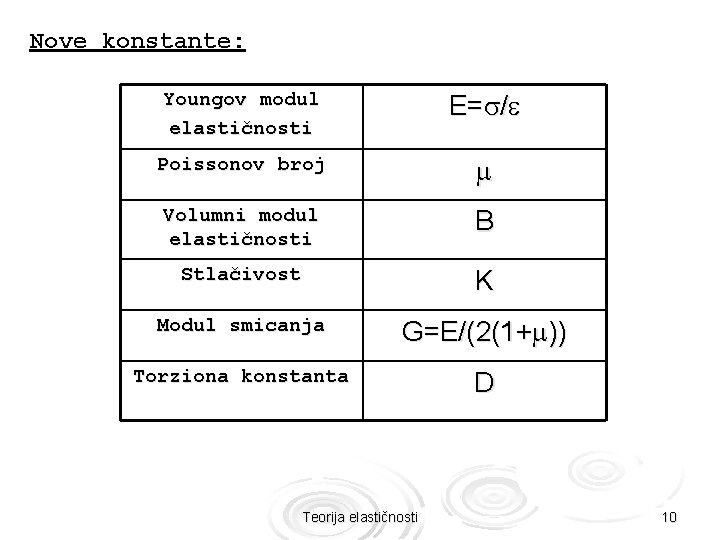 Nove konstante:

| Youngov modul elastičnosti | $E=\sigma/\varepsilon$ |
|---|---|
| Poissonov broj | $\mu$ |
| Volumni modul elastičnosti | B |
| Stlačivost | K |
| Modul smicanja | $G=E/(2(1+\mu))$ |
| Torziona konstanta | D |

Teorija elastičnosti

10